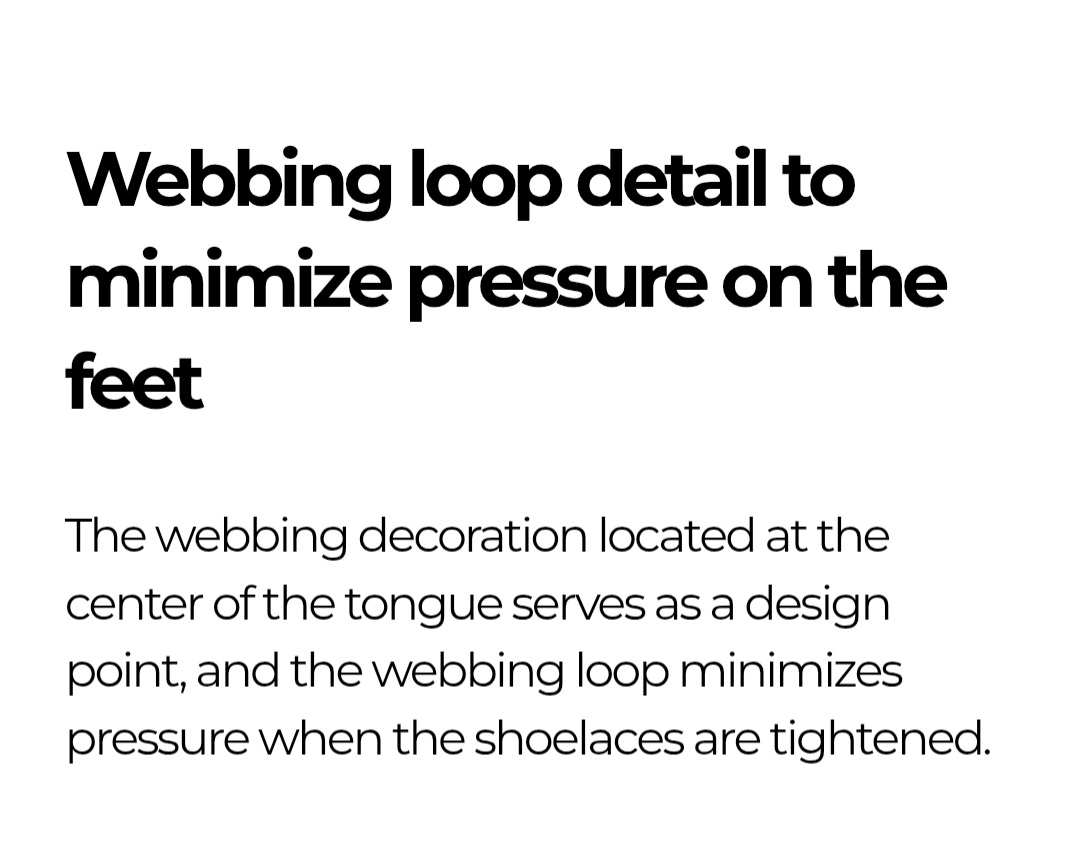 Webbing loop detail to minimize pressure on the feet

The webbing decoration located at the center of the tongue serves as a design point, and the webbing loop minimizes pressure when the shoelaces are tightened.